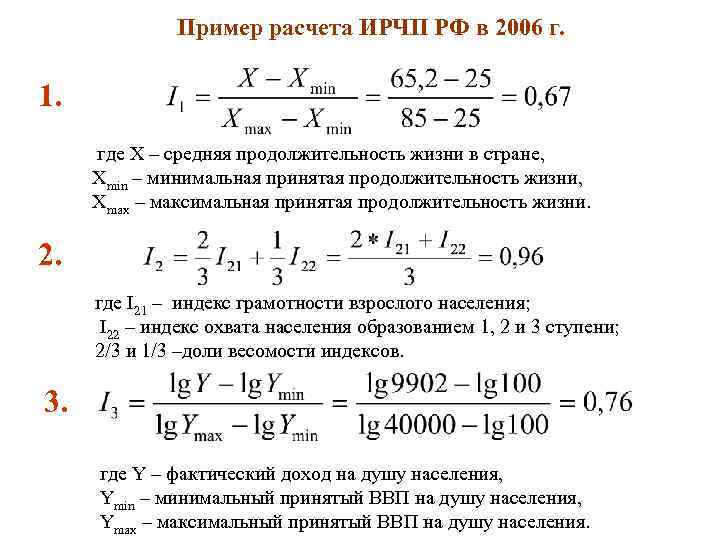 Пример расчета ИРЧП РФ в 2006 г.

1. $I_1 = \frac{X - X_{\min}}{X_{\max} - X_{\min}} = \frac{65,2 - 25}{85 - 25} = 0,67$

где X – средняя продолжительность жизни в стране,
$X_{min}$ – минимальная принятая продолжительность жизни,
$X_{max}$ – максимальная принятая продолжительность жизни.

2. $I_2 = \frac{2}{3} I_{21} + \frac{1}{3} I_{22} = \frac{2 * I_{21} + I_{22}}{3} = 0,96$

где $I_{21}$ – индекс грамотности взрослого населения;
$I_{22}$ – индекс охвата населения образованием 1, 2 и 3 ступени;
2/3 и 1/3 –доли весомости индексов.

3. $I_3 = \frac{\lg Y - \lg Y_{\min}}{\lg Y_{\max} - \lg Y_{\min}} = \frac{\lg 9902 - \lg 100}{\lg 40000 - \lg 100} = 0,76$

где Y – фактический доход на душу населения,
$Y_{min}$ – минимальный принятый ВВП на душу населения,
$Y_{max}$ – максимальный принятый ВВП на душу населения.